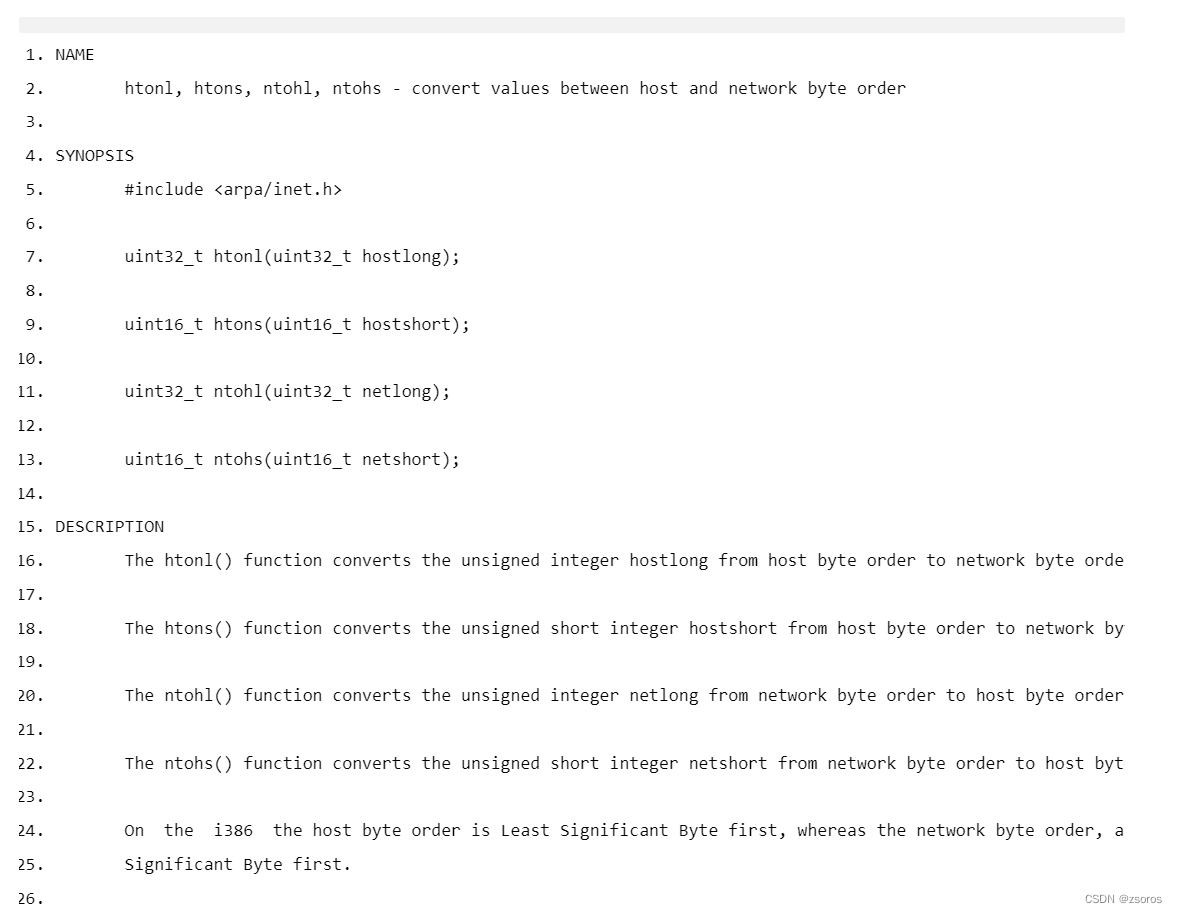 1. NAME
2.        htonl, htons, ntohl, ntohs - convert values between host and network byte order
3.
4. SYNOPSIS
5.        #include <arpa/inet.h>
6.
7.        uint32_t htonl(uint32_t hostlong);
8.
9.        uint16_t htons(uint16_t hostshort);
10.
11.        uint32_t ntohl(uint32_t netlong);
12.
13.        uint16_t ntohs(uint16_t netshort);
14.
15. DESCRIPTION
16.        The htonl() function converts the unsigned integer hostlong from host byte order to network byte orde
17.
18.        The htons() function converts the unsigned short integer hostshort from host byte order to network by
19.
20.        The ntohl() function converts the unsigned integer netlong from network byte order to host byte order
21.
22.        The ntohs() function converts the unsigned short integer netshort from network byte order to host byt
23.
24.        On  the  i386  the host byte order is Least Significant Byte first, whereas the network byte order, a
25.        Significant Byte first.
26.

CSDN @zsoros